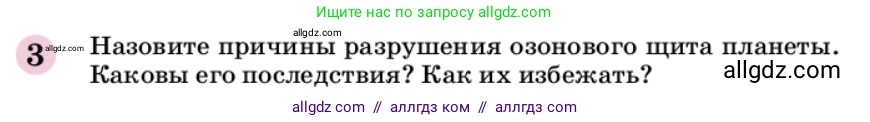 Ищите нас по запросу allgdz.com

allgdz.com

3 allgdz.com Назовите причины разрушения озонового щита планеты. Каковы его последствия? Как их избежать? allgdz.com

allgdz com // аллгдз ком // аллгдз com